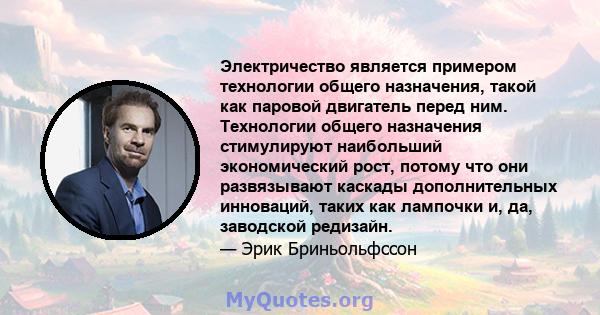 Электричество является примером технологии общего назначения, такой как паровой двигатель перед ним. Технологии общего назначения стимулируют наибольший экономический рост, потому что они развязывают каскады дополнительных инноваций, таких как лампочки и, да, заводской редизайн.
— Эрик Бриньольфссон

MyQuotes.org